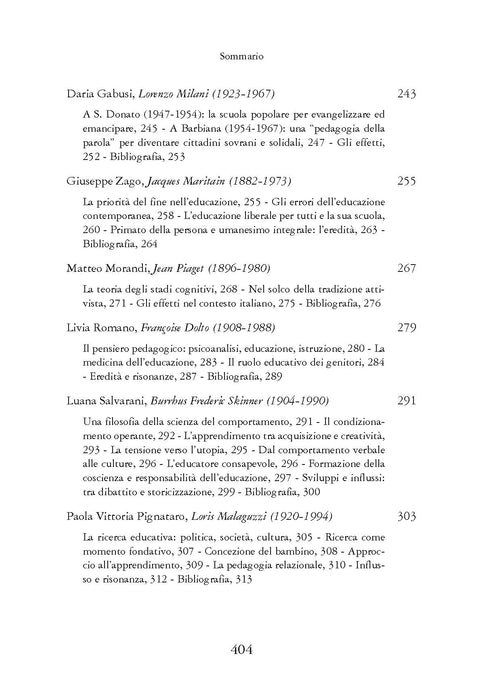 Sommario

Daria Gabusi, Lorenzo Milani (1923-1967) 243

A S. Donato (1947-1954): la scuola popolare per evangelizzare ed emancipare, 245 - A Barbiana (1954-1967): una "pedagogia della parola" per diventare cittadini sovrani e solidali, 247 - Gli effetti, 252 - Bibliografia, 253

Giuseppe Zago, Jacques Maritain (1882-1973) 255

La priorità del fine nell'educazione, 255 - Gli errori dell'educazione contemporanea, 258 - L'educazione liberale per tutti e la sua scuola, 260 - Primato della persona e umanesimo integrale: l'eredità, 263 - Bibliografia, 264

Matteo Morandi, Jean Piaget (1896-1980) 267

La teoria degli stadi cognitivi, 268 - Nel solco della tradizione attivista, 271 - Gli effetti nel contesto italiano, 275 - Bibliografia, 276

Livia Romano, Françoise Dolto (1908-1988) 279

Il pensiero pedagogico: psicoanalisi, educazione, istruzione, 280 - La medicina dell'educazione, 283 - Il ruolo educativo dei genitori, 284 - Eredità e risonanze, 287 - Bibliografia, 289

Luana Salvarani, Burrhus Frederic Skinner (1904-1990) 291

Una filosofia della scienza del comportamento, 291 - Il condizionamento operante, 292 - L'apprendimento tra acquisizione e creatività, 293 - La tensione verso l'utopia, 295 - Dal comportamento verbale alle culture, 296 - L'educatore consapevole, 296 - Formazione della coscienza e responsabilità dell'educazione, 297 - Sviluppi e influssi: tra dibattito e storicizzazione, 299 - Bibliografia, 300

Paola Vittoria Pignataro, Loris Malaguzzi (1920-1994) 303

La ricerca educativa: politica, società, cultura, 305 - Ricerca come momento fondativo, 307 - Concezione del bambino, 308 - Approccio all'apprendimento, 309 - La pedagogia relazionale, 310 - Influsso e risonanza, 312 - Bibliografia, 313

404